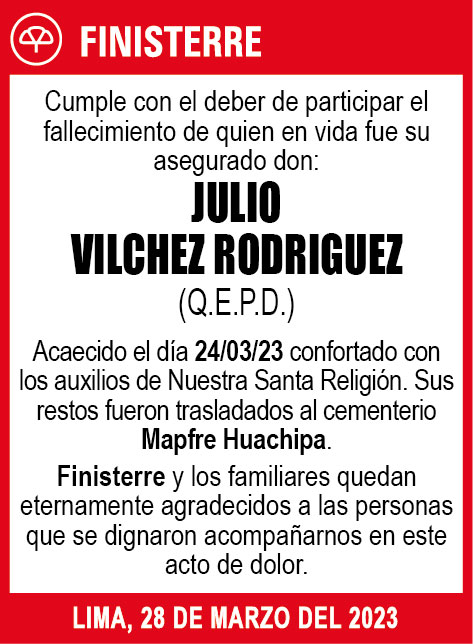 FINISTERRE

Cumple con el deber de participar el fallecimiento de quien en vida fue su asegurado don:

JULIO
VILCHEZ RODRIGUEZ
(Q.E.P.D.)

Acaecido el día 24/03/23 confortado con los auxilios de Nuestra Santa Religión. Sus restos fueron trasladados al cementerio Mapfre Huachipa.

Finisterre y los familiares quedan eternamente agradecidos a las personas que se dignaron acompañarnos en este acto de dolor.

LIMA, 28 DE MARZO DEL 2023